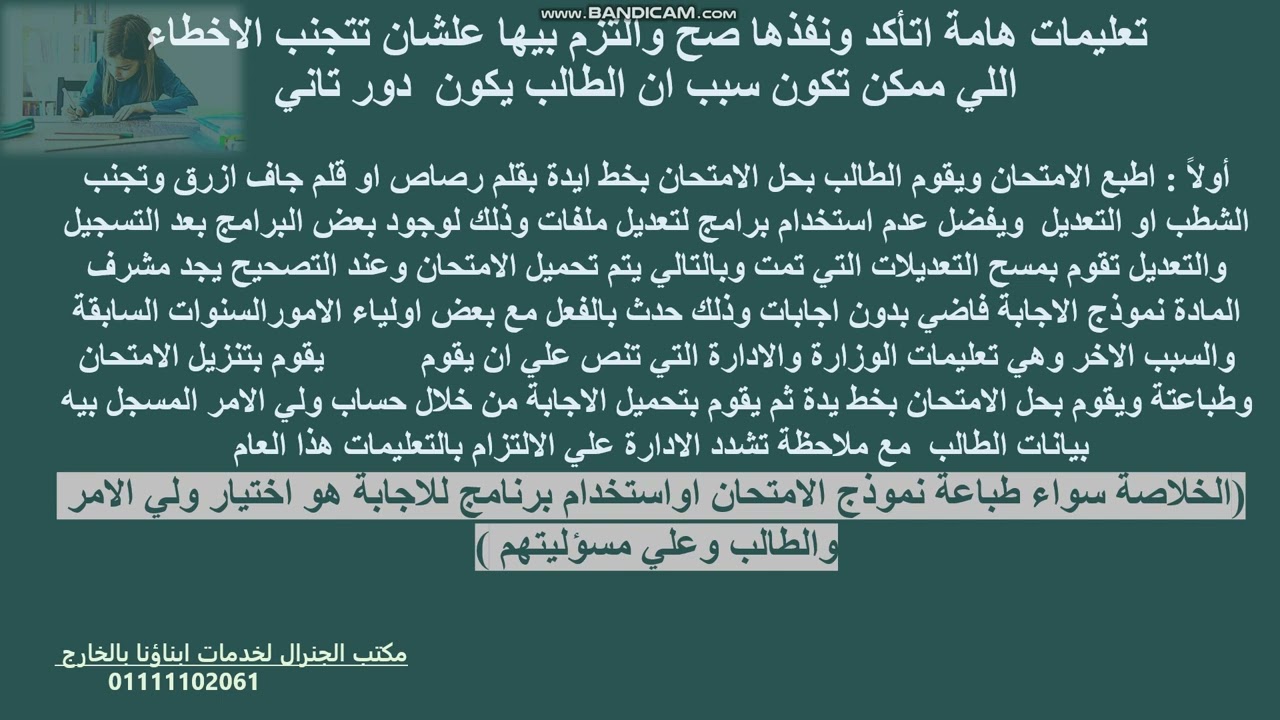 www.BANDICAM.com

تعليمات هامة اتأكد ونفذها صح والتزم بيها علشان تتجنب الاخطاء اللي ممكن تكون سبب ان الطالب يكون دور تاني

أولاً : اطبع الامتحان ويقوم الطالب بحل الامتحان بخط ايدة بقلم رصاص او قلم جاف ازرق وتجنب الشطب او التعديل ويفضل عدم استخدام برامج لتعديل ملفات وذلك لوجود بعض البرامج بعد التسجيل والتعديل تقوم بمسح التعديلات التي تمت وبالتالي يتم تحميل الامتحان وعند التصحيح يجد مشرف المادة نموذج الاجابة فاضي بدون اجابات وذلك حدث بالفعل مع بعض اولياء الامورالسنوات السابقة والسبب الاخر وهي تعليمات الوزارة والادارة التي تنص علي ان يقوم يقوم بتنزيل الامتحان وطباعتة ويقوم بحل الامتحان بخط يدة ثم يقوم بتحميل الاجابة من خلال حساب ولي الامر المسجل بيه بيانات الطالب مع ملاحظة تشدد الادارة علي الالتزام بالتعليمات هذا العام

(الخلاصة سواء طباعة نموذج الامتحان اواستخدام برنامج للاجابة هو اختيار ولي الامر والطالب وعلي مسؤليتهم )

مكتب الجنرال لخدمات ابناؤنا بالخارج
01111102061